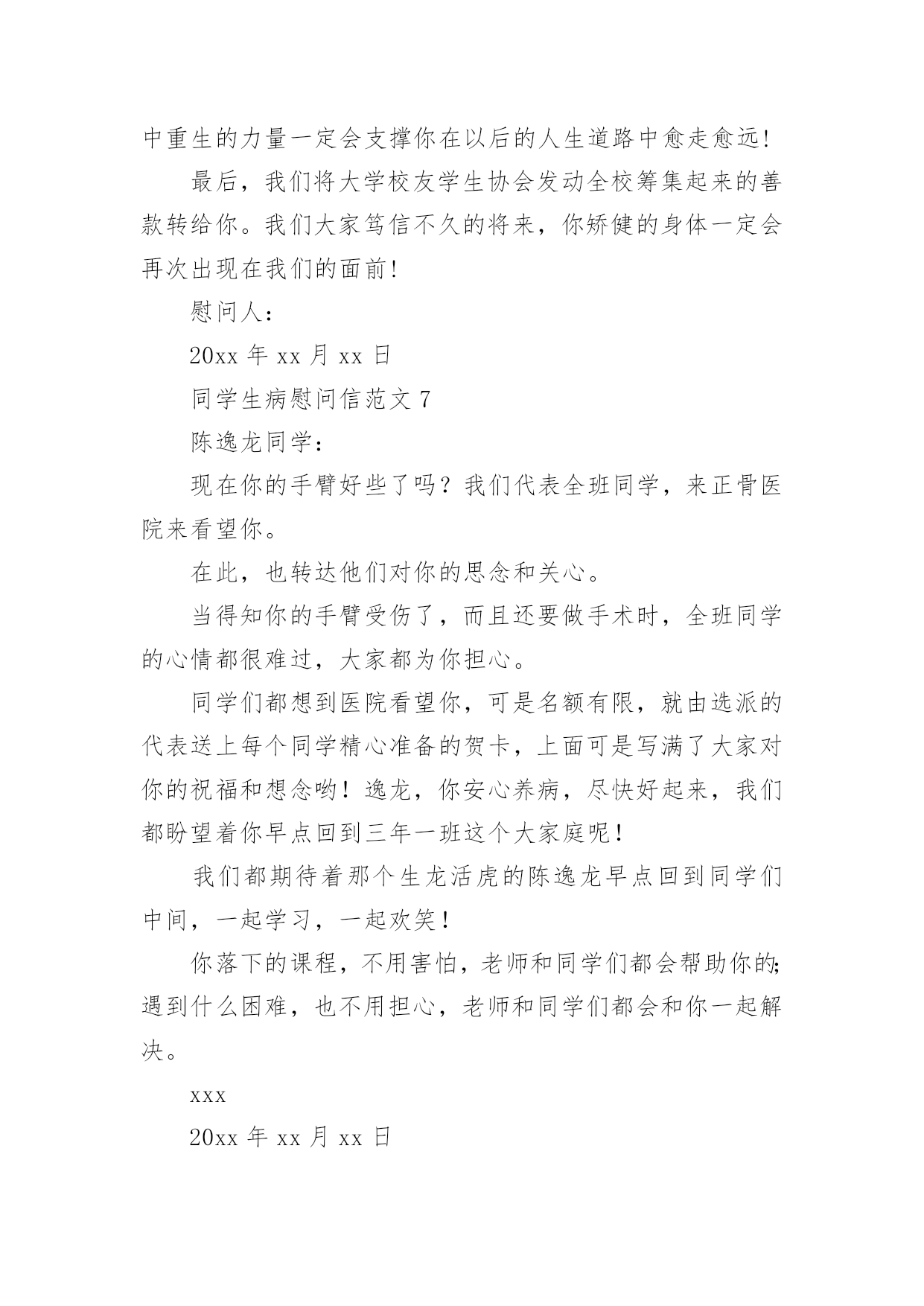 中重生的力量一定会支撑你在以后的人生道路中愈走愈远!

最后，我们将大学校友学生协会发动全校筹集起来的善款转给你。我们大家笃信不久的将来，你矫健的身体一定会再次出现在我们的面前!

慰问人:

20xx 年 xx 月 xx 日

同学生病慰问信范文 7

陈逸龙同学:

现在你的手臂好些了吗？我们代表全班同学，来正骨医院来看望你。

在此，也转达他们对你的思念和关心。

当得知你的手臂受伤了，而且还要做手术时，全班同学的心情都很难过，大家都为你担心。

同学们都想到医院看望你，可是名额有限，就由选派的代表送上每个同学精心准备的贺卡，上面可是写满了大家对你的祝福和想念哟！逸龙，你安心养病，尽快好起来，我们都盼望着你早点回到三年一班这个大家庭呢！

我们都期待着那个生龙活虎的陈逸龙早点回到同学们中间，一起学习，一起欢笑！

你落下的课程，不用害怕，老师和同学们都会帮助你的;遇到什么困难，也不用担心，老师和同学们都会和你一起解决。

xxx

20xx 年 xx 月 xx 日